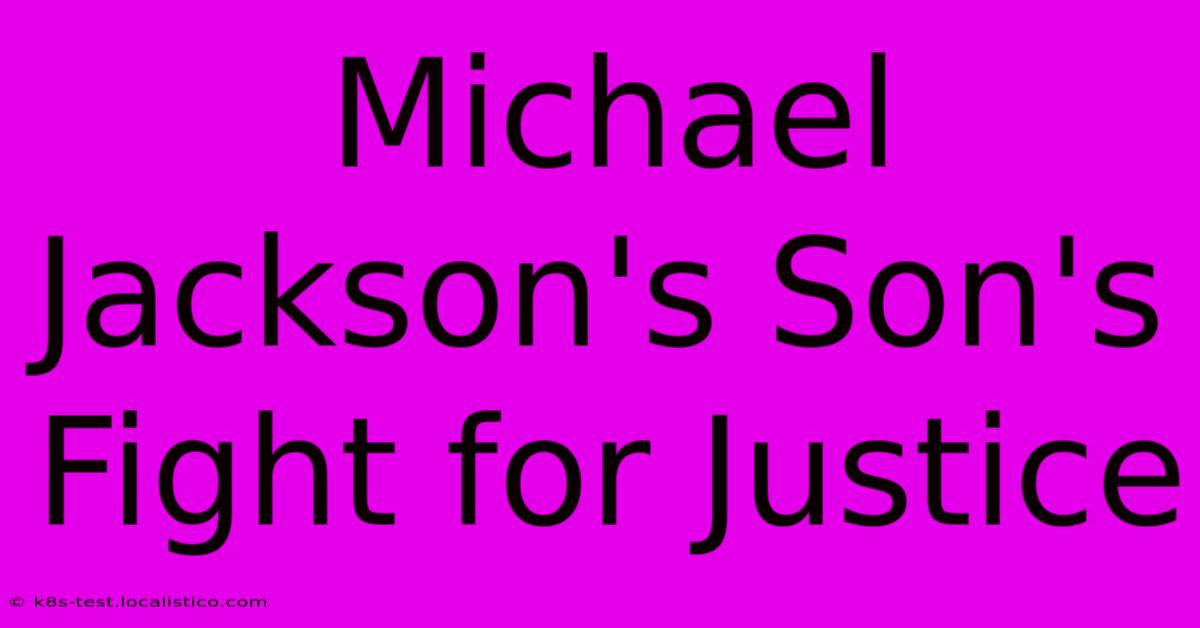 Michael Jackson's Son's Fight for Justice

© k8s-test.localistico.com